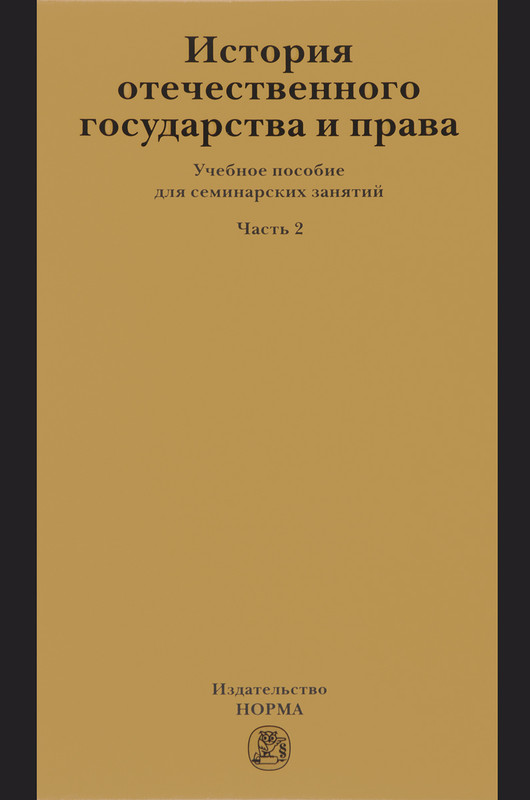 История отечественного государства и права

Учебное пособие для семинарских занятий

Часть 2

Издательство
НОРМА